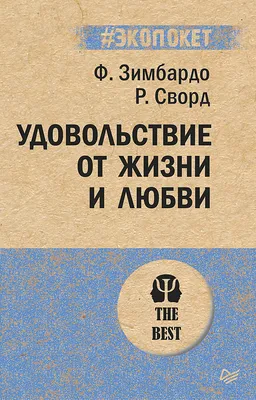 #ЭКОПОКЕТ

Ф. Зимбардо
Р. Сворд

УДОВОЛЬСТВИЕ ОТ ЖИЗНИ И ЛЮБВИ

THE BEST